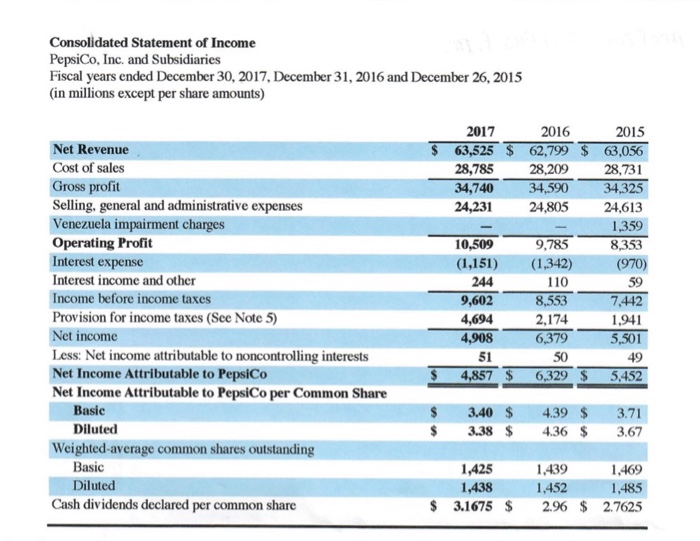 Consolidated Statement of Income
PepsiCo, Inc. and Subsidiaries
Fiscal years ended December 30, 2017, December 31, 2016 and December 26, 2015
(in millions except per share amounts)

| | 2017 | 2016 | 2015 |
|---|---|---|---|
| Net Revenue | \$ 63,525 | \$ 62,799 | \$ 63,056 |
| Cost of sales | 28,785 | 28,209 | 28,731 |
| Gross profit | 34,740 | 34,590 | 34,325 |
| Selling, general and administrative expenses | 24,231 | 24,805 | 24,613 |
| Venezuela impairment charges | — | — | 1,359 |
| Operating Profit | 10,509 | 9,785 | 8,353 |
| Interest expense | (1,151) | (1,342) | (970) |
| Interest income and other | 244 | 110 | 59 |
| Income before income taxes | 9,602 | 8,553 | 7,442 |
| Provision for income taxes (See Note 5) | 4,694 | 2,174 | 1,941 |
| Net income | 4,908 | 6,379 | 5,501 |
| Less: Net income attributable to noncontrolling interests | 51 | 50 | 49 |
| Net Income Attributable to PepsiCo | \$ 4,857 | \$ 6,329 | \$ 5,452 |
| Net Income Attributable to PepsiCo per Common Share | | | |
| Basic | \$ 3.40 | \$ 4.39 | \$ 3.71 |
| Diluted | \$ 3.38 | \$ 4.36 | \$ 3.67 |
| Weighted-average common shares outstanding | | | |
| Basic | 1,425 | 1,439 | 1,469 |
| Diluted | 1,438 | 1,452 | 1,485 |
| Cash dividends declared per common share | \$ 3.1675 | \$ 2.96 | \$ 2.7625 |